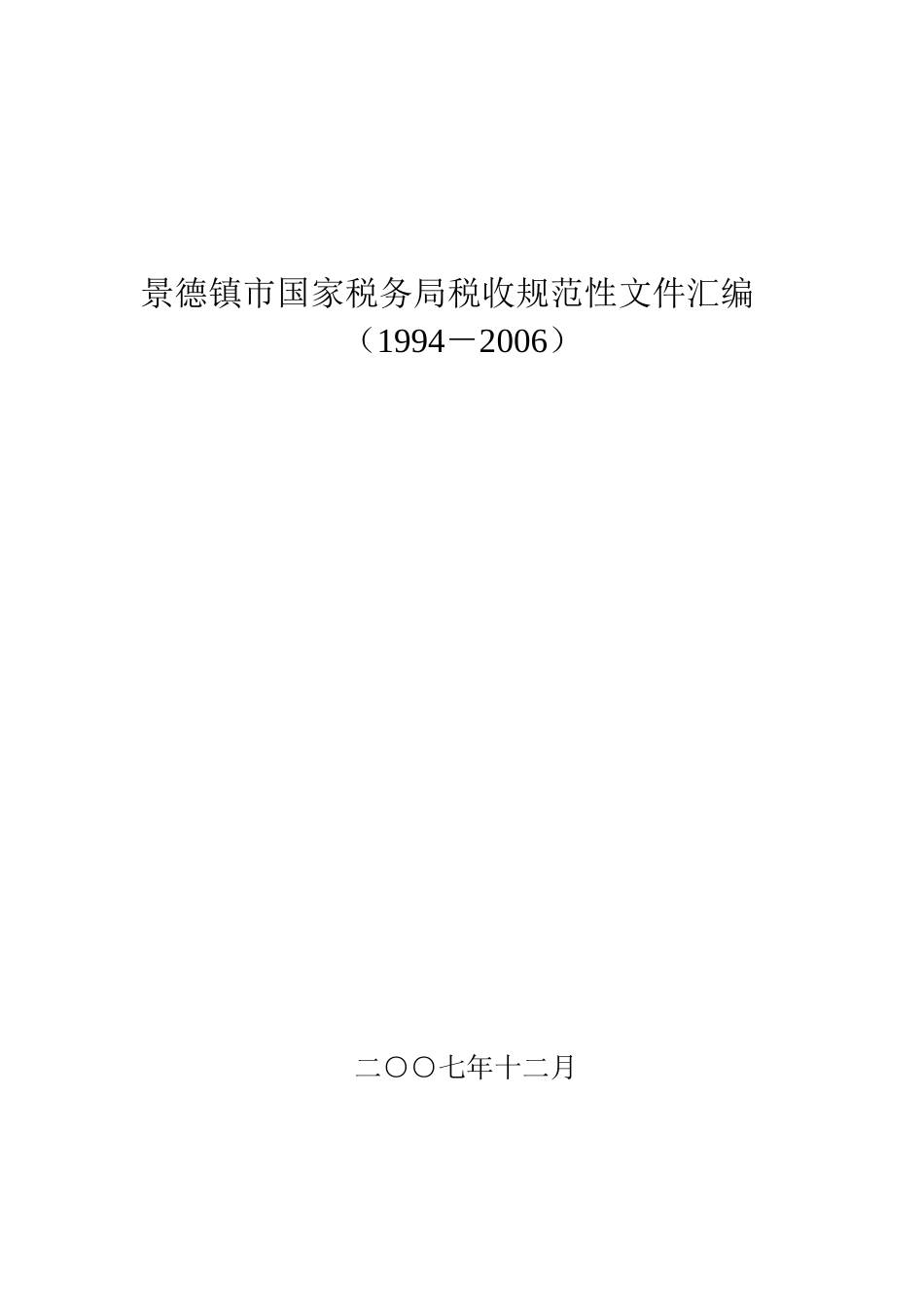 景德镇市国家税务局税收规范性文件汇编
（1994－2006）

二〇〇七年十二月